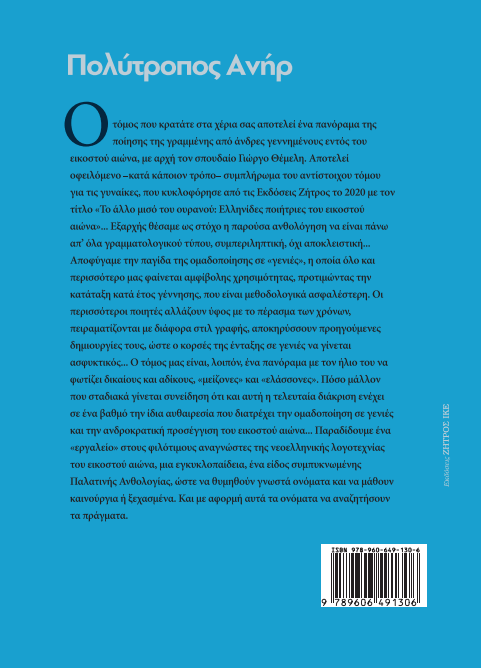 Πολύτροπος Ανήρ

Ο τόμος που κρατάτε στα χέρια σας αποτελεί ένα πανόραμα της ποίησης της γραμμένης από άνδρες γεννημένους εντός του εικοστού αιώνα, με αρχή τον σπουδαίο Γιώργο Θέμελη. Αποτελεί οφειλόμενο –κατά κάποιον τρόπο– συμπλήρωμα του αντίστοιχου τόμου για τις γυναίκες, που κυκλοφόρησε από τις Εκδόσεις Ζήτρος το 2020 με τον τίτλο «Το άλλο μισό του ουρανού: Ελληνίδες ποιήτριες του εικοστού αιώνα»... Εξαρχής θέσαμε ως στόχο η παρούσα ανθολόγηση να είναι πάνω απ' όλα γραμματολογικού τύπου, συμπεριληπτική, όχι αποκλειστική... Αποφύγαμε την παγίδα της ομαδοποίησης σε «γενιές», η οποία όλο και περισσότερο μας φαίνεται αμφίβολης χρησιμότητας, προτιμώντας την κατάταξη κατά έτος γέννησης, που είναι μεθοδολογικά ασφαλέστερη. Οι περισσότεροι ποιητές αλλάζουν ύφος με το πέρασμα των χρόνων, πειραματίζονται με διάφορα στιλ γραφής, αποκηρύσσουν προηγούμενες δημιουργίες τους, ώστε ο κορσές της ένταξης σε γενιές να γίνεται ασφυκτικός... Ο τόμος μας είναι, λοιπόν, ένα πανόραμα με τον ήλιο του να φωτίζει δικαίους και αδίκους, «μείζονες» και «ελάσσονες». Πόσο μάλλον που σταδιακά γίνεται συνείδηση ότι και αυτή η τελευταία διάκριση ενέχει σε ένα βαθμό την ίδια αυθαιρεσία που διατρέχει την ομαδοποίηση σε γενιές και την ανδροκρατική προσέγγιση του εικοστού αιώνα... Παραδίδουμε ένα «εργαλείο» στους φιλότιμους αναγνώστες της νεοελληνικής λογοτεχνίας του εικοστού αιώνα, μια εγκυκλοπαίδεια, ένα είδος συμπυκνωμένης Παλατινής Ανθολογίας, ώστε να θυμηθούν γνωστά ονόματα και να μάθουν καινούργια ή ξεχασμένα. Και με αφορμή αυτά τα ονόματα να αναζητήσουν τα πράγματα.

Εκδόσεις ΖΗΤΡΟΣ ΙΚΕ

ISBN 978-960-649-130-6
9 789606 491306